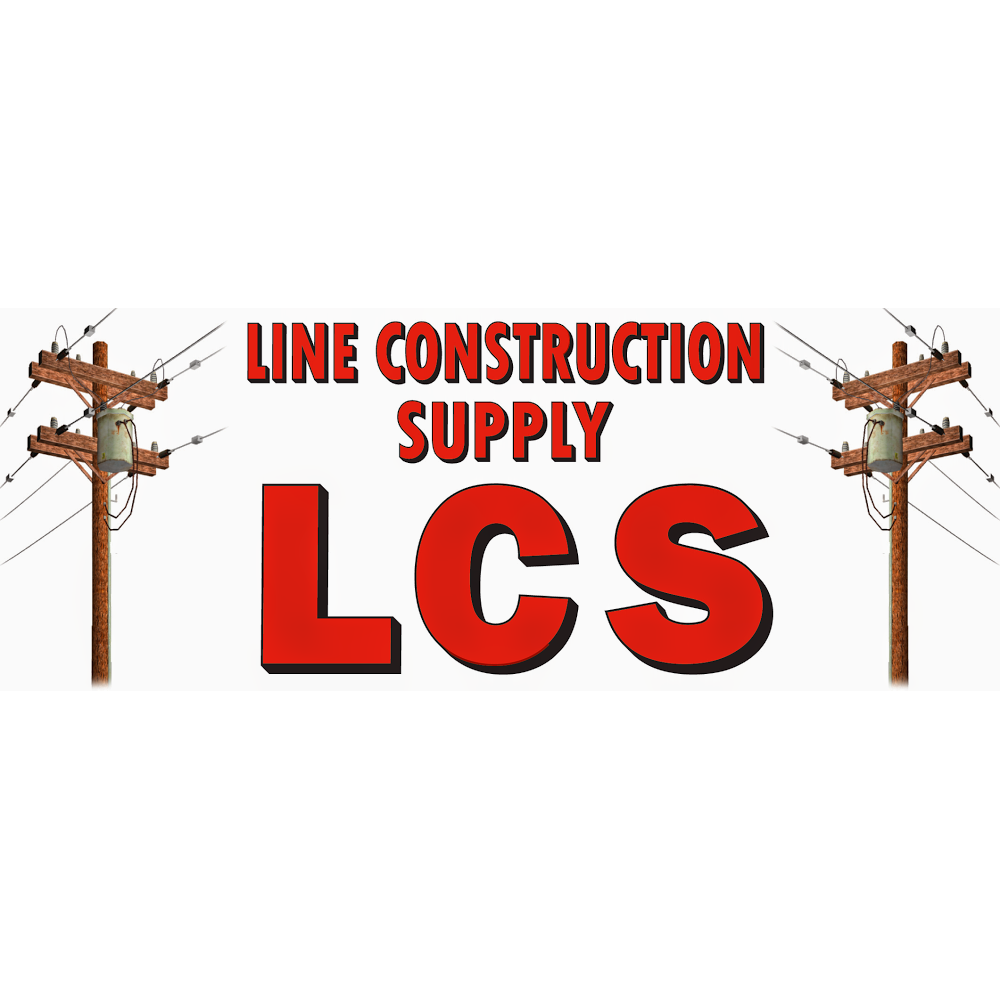 LINE CONSTRUCTION SUPPLY

LCS